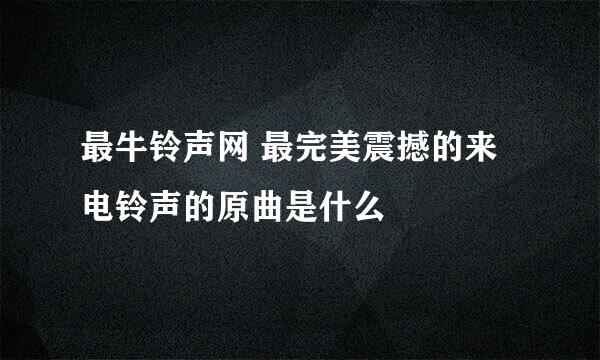 最牛铃声网 最完美震撼的来电铃声的原曲是什么